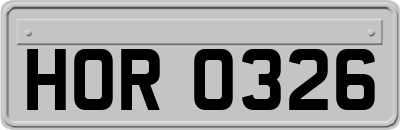 HOR 0326